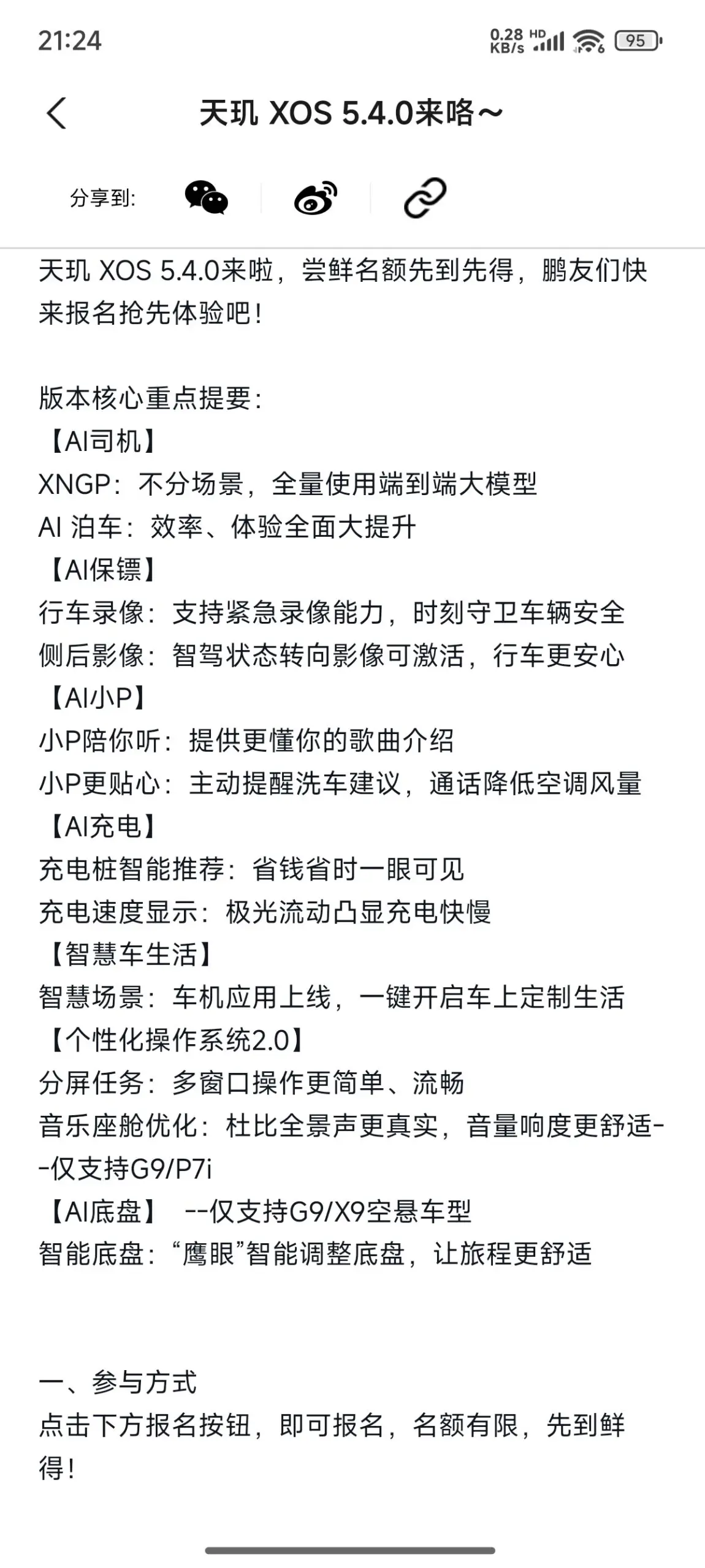 21:24 0.28 KB/s HD 95

天玑 XOS 5.4.0来咯～

分享到:

天玑 XOS 5.4.0来啦，尝鲜名额先到先得，鹏友们快来报名抢先体验吧！

版本核心重点提要：
【AI司机】
XNGP：不分场景，全量使用端到端大模型
AI 泊车：效率、体验全面大提升
【AI保镖】
行车录像：支持紧急录像能力，时刻守卫车辆安全
侧后影像：智驾状态转向影像可激活，行车更安心
【AI小P】
小P陪你听：提供更懂你的歌曲介绍
小P更贴心：主动提醒洗车建议，通话降低空调风量
【AI充电】
充电桩智能推荐：省钱省时一眼可见
充电速度显示：极光流动凸显充电快慢
【智慧车生活】
智慧场景：车机应用上线，一键开启车上定制生活
【个性化操作系统2.0】
分屏任务：多窗口操作更简单、流畅
音乐座舱优化：杜比全景声更真实，音量响度更舒适--仅支持G9/P7i
【AI底盘】 --仅支持G9/X9空悬车型
智能底盘：“鹰眼”智能调整底盘，让旅程更舒适

一、参与方式
点击下方报名按钮，即可报名，名额有限，先到鲜得！